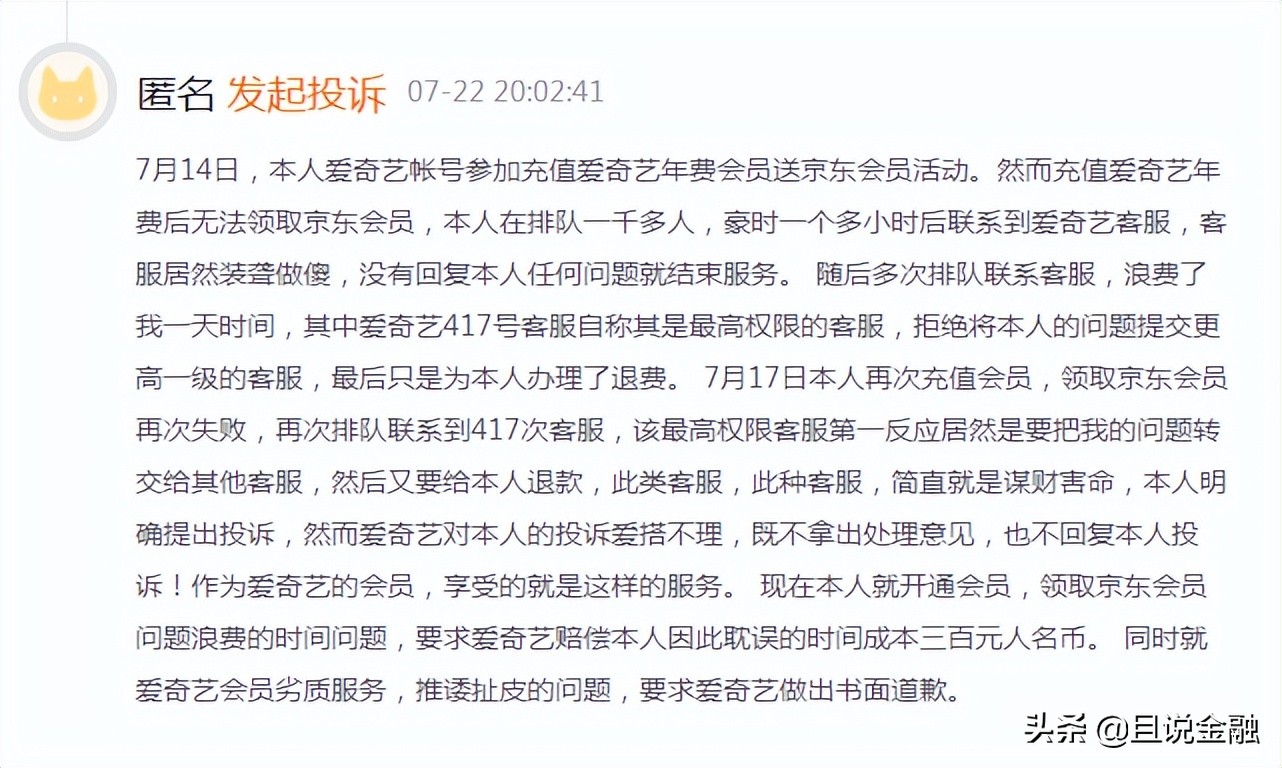 匿名 发起投诉 07-22 20:02:41

7月14日，本人爱奇艺帐号参加充值爱奇艺年费会员送京东会员活动。然而充值爱奇艺年费后无法领取京东会员，本人在排队一千多人，豪时一个多小时后联系到爱奇艺客服，客服居然装聋做傻，没有回复本人任何问题就结束服务。 随后多次排队联系客服，浪费了我一天时间，其中爱奇艺417号客服自称其是最高权限的客服，拒绝将本人的问题提交更高一级的客服，最后只是为本人办理了退费。 7月17日本人再次充值会员，领取京东会员再次失败，再次排队联系到417次客服，该最高权限客服第一反应居然是要把我的问题转交给其他客服，然后又要给本人退款，此类客服，此种客服，简直就是谋财害命，本人明确提出投诉，然而爱奇艺对本人的投诉爱搭不理，既不拿出处理意见，也不回复本人投诉！作为爱奇艺的会员，享受的就是这样的服务。 现在本人就开通会员，领取京东会员问题浪费的时间问题，要求爱奇艺赔偿本人因此耽误的时间成本三百元人名币。 同时就爱奇艺会员劣质服务，推诿扯皮的问题，要求爱奇艺做出书面道歉。

头条 @且说金融